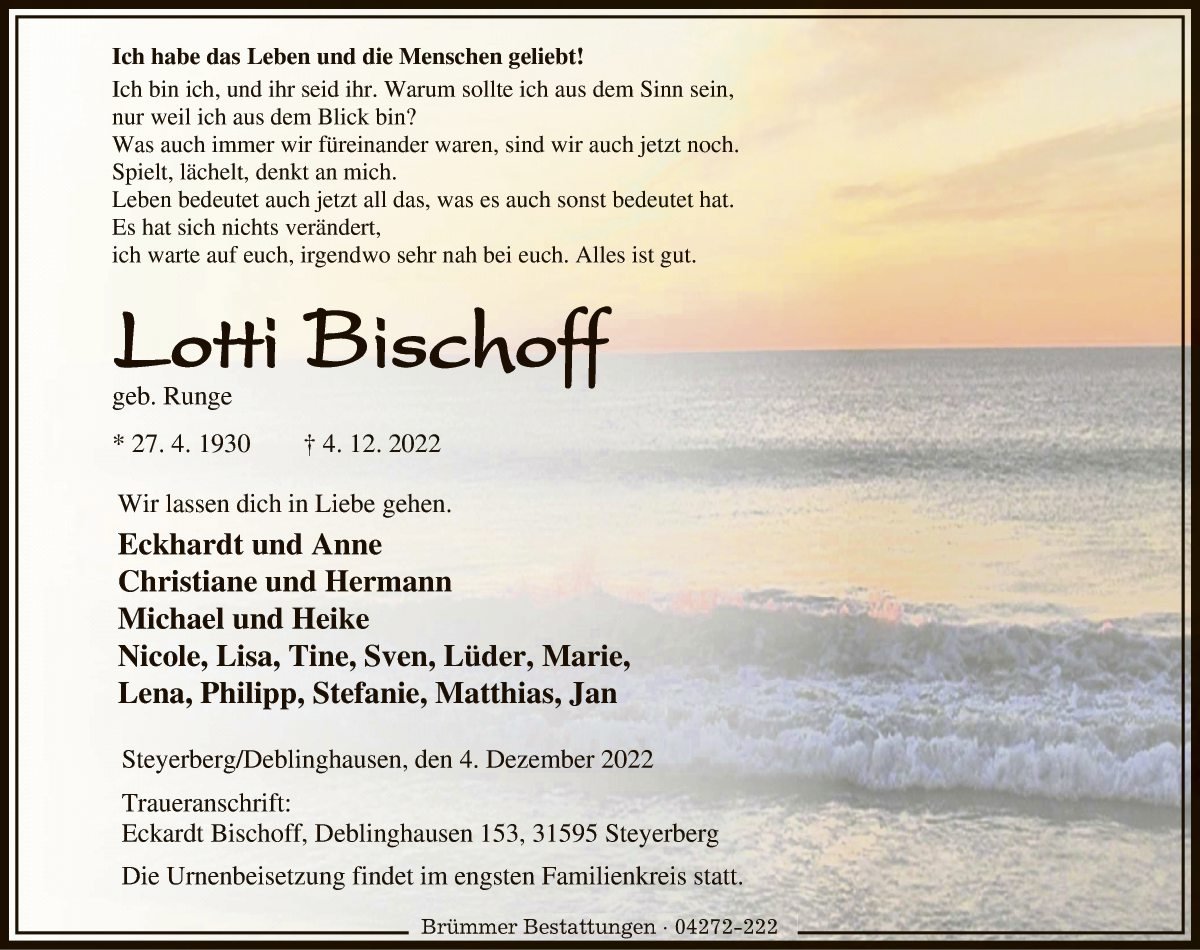 Ich habe das Leben und die Menschen geliebt!
Ich bin ich, und ihr seid ihr. Warum sollte ich aus dem Sinn sein, nur weil ich aus dem Blick bin?
Was auch immer wir füreinander waren, sind wir auch jetzt noch.
Spielt, lächelt, denkt an mich.
Leben bedeutet auch jetzt all das, was es auch sonst bedeutet hat.
Es hat sich nichts verändert,
ich warte auf euch, irgendwo sehr nah bei euch. Alles ist gut.

Lotti Bischoff
geb. Runge

* 27. 4. 1930 † 4. 12. 2022

Wir lassen dich in Liebe gehen.

Eckhardt und Anne
Christiane und Hermann
Michael und Heike
Nicole, Lisa, Tine, Sven, Lüder, Marie,
Lena, Philipp, Stefanie, Matthias, Jan

Steyerberg/Deblinghausen, den 4. Dezember 2022

Traueranschrift:
Eckardt Bischoff, Deblinghausen 153, 31595 Steyerberg

Die Urnenbeisetzung findet im engsten Familienkreis statt.

Brümmer Bestattungen · 04272-222